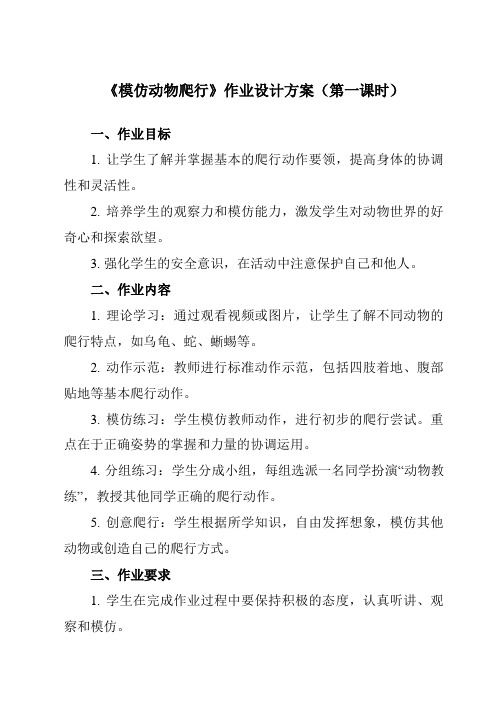 《模仿动物爬行》作业设计方案（第一课时）

一、作业目标

1. 让学生了解并掌握基本的爬行动作要领，提高身体的协调性和灵活性。

2. 培养学生的观察力和模仿能力，激发学生对动物世界的好奇心和探索欲望。

3. 强化学生的安全意识，在活动中注意保护自己和他人。

二、作业内容

1. 理论学习：通过观看视频或图片，让学生了解不同动物的爬行特点，如乌龟、蛇、蜥蜴等。

2. 动作示范：教师进行标准动作示范，包括四肢着地、腹部贴地等基本爬行动作。

3. 模仿练习：学生模仿教师动作，进行初步的爬行尝试。重点在于正确姿势的掌握和力量的协调运用。

4. 分组练习：学生分成小组，每组选派一名同学扮演“动物教练”，教授其他同学正确的爬行动作。

5. 创意爬行：学生根据所学知识，自由发挥想象，模仿其他动物或创造自己的爬行方式。

三、作业要求

1. 学生在完成作业过程中要保持积极的态度，认真听讲、观察和模仿。